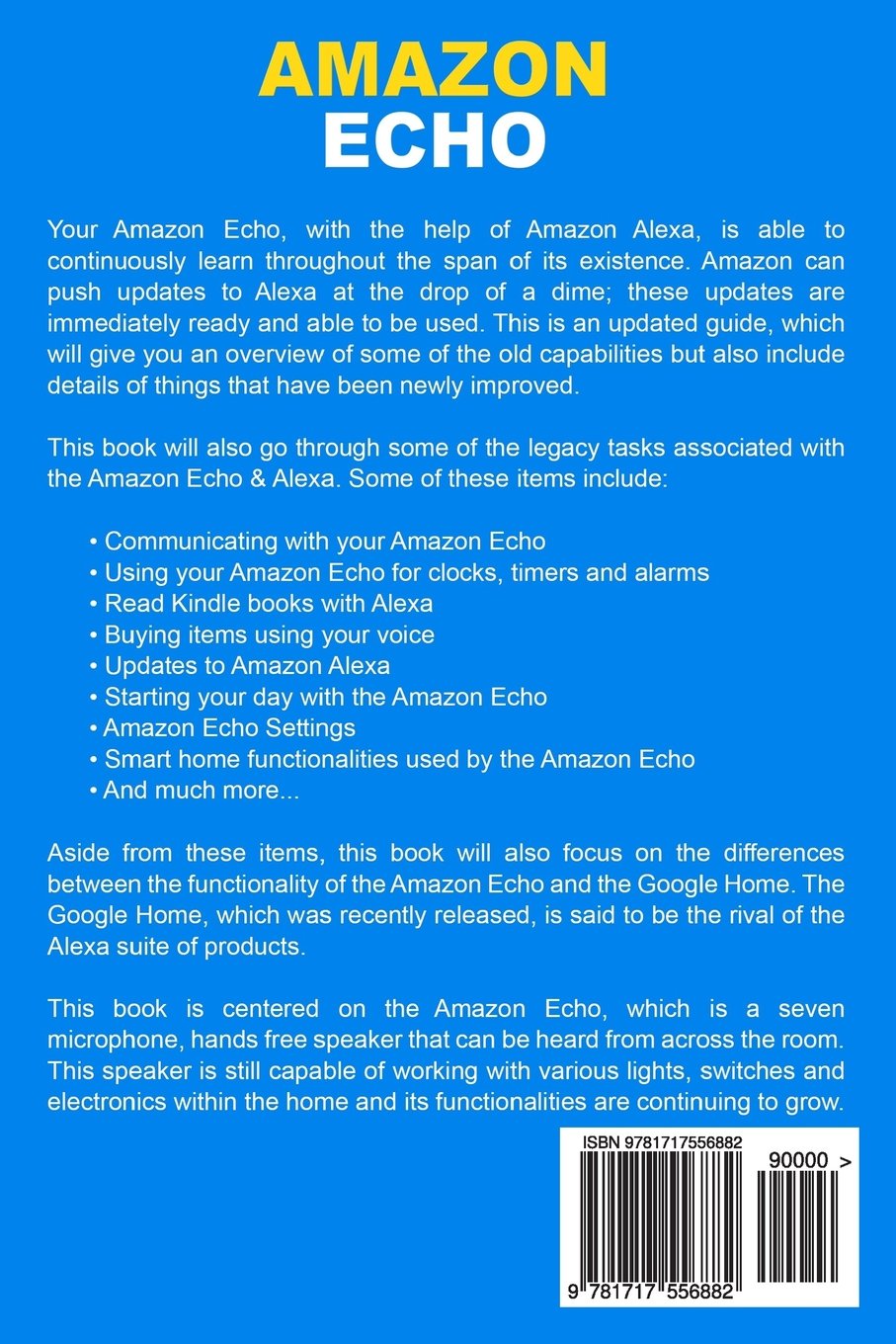 AMAZON
ECHO

Your Amazon Echo, with the help of Amazon Alexa, is able to continuously learn throughout the span of its existence. Amazon can push updates to Alexa at the drop of a dime; these updates are immediately ready and able to be used. This is an updated guide, which will give you an overview of some of the old capabilities but also include details of things that have been newly improved.

This book will also go through some of the legacy tasks associated with the Amazon Echo & Alexa. Some of these items include:

• Communicating with your Amazon Echo
• Using your Amazon Echo for clocks, timers and alarms
• Read Kindle books with Alexa
• Buying items using your voice
• Updates to Amazon Alexa
• Starting your day with the Amazon Echo
• Amazon Echo Settings
• Smart home functionalities used by the Amazon Echo
• And much more...

Aside from these items, this book will also focus on the differences between the functionality of the Amazon Echo and the Google Home. The Google Home, which was recently released, is said to be the rival of the Alexa suite of products.

This book is centered on the Amazon Echo, which is a seven microphone, hands free speaker that can be heard from across the room. This speaker is still capable of working with various lights, switches and electronics within the home and its functionalities are continuing to grow.

ISBN 9781717556882

90000 >

9 781717 556882